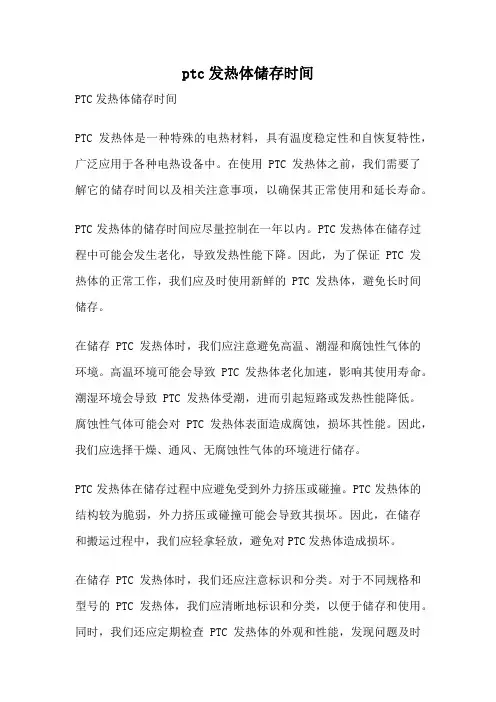 ptc 发热体储存时间

PTC 发热体储存时间

PTC 发热体是一种特殊的电热材料，具有温度稳定性和自恢复特性，广泛应用于各种电热设备中。在使用 PTC 发热体之前，我们需要了解它的储存时间以及相关注意事项，以确保其正常使用和延长寿命。

PTC 发热体的储存时间应尽量控制在一年以内。PTC 发热体在储存过程中可能会发生老化，导致发热性能下降。因此，为了保证 PTC 发热体的正常工作，我们应及时使用新鲜的 PTC 发热体，避免长时间储存。

在储存 PTC 发热体时，我们应注意避免高温、潮湿和腐蚀性气体的环境。高温环境可能会导致 PTC 发热体老化加速，影响其使用寿命。潮湿环境会导致 PTC 发热体受潮，进而引起短路或发热性能降低。腐蚀性气体可能会对 PTC 发热体表面造成腐蚀，损坏其性能。因此，我们应选择干燥、通风、无腐蚀性气体的环境进行储存。

PTC 发热体在储存过程中应避免受到外力挤压或碰撞。PTC 发热体的结构较为脆弱，外力挤压或碰撞可能会导致其损坏。因此，在储存和搬运过程中，我们应轻拿轻放，避免对 PTC 发热体造成损坏。

在储存 PTC 发热体时，我们还应注意标识和分类。对于不同规格和型号的 PTC 发热体，我们应清晰地标识和分类，以便于储存和使用。同时，我们还应定期检查 PTC 发热体的外观和性能，发现问题及时